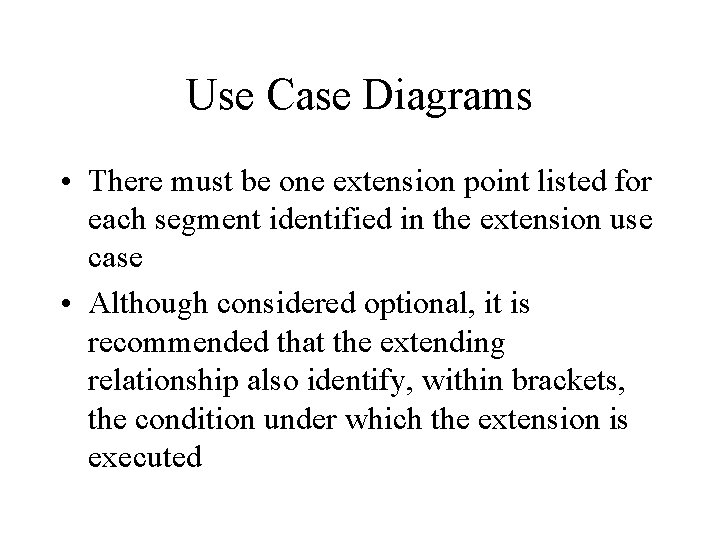 Use Case Diagrams

• There must be one extension point listed for each segment identified in the extension use case

• Although considered optional, it is recommended that the extending relationship also identify, within brackets, the condition under which the extension is executed